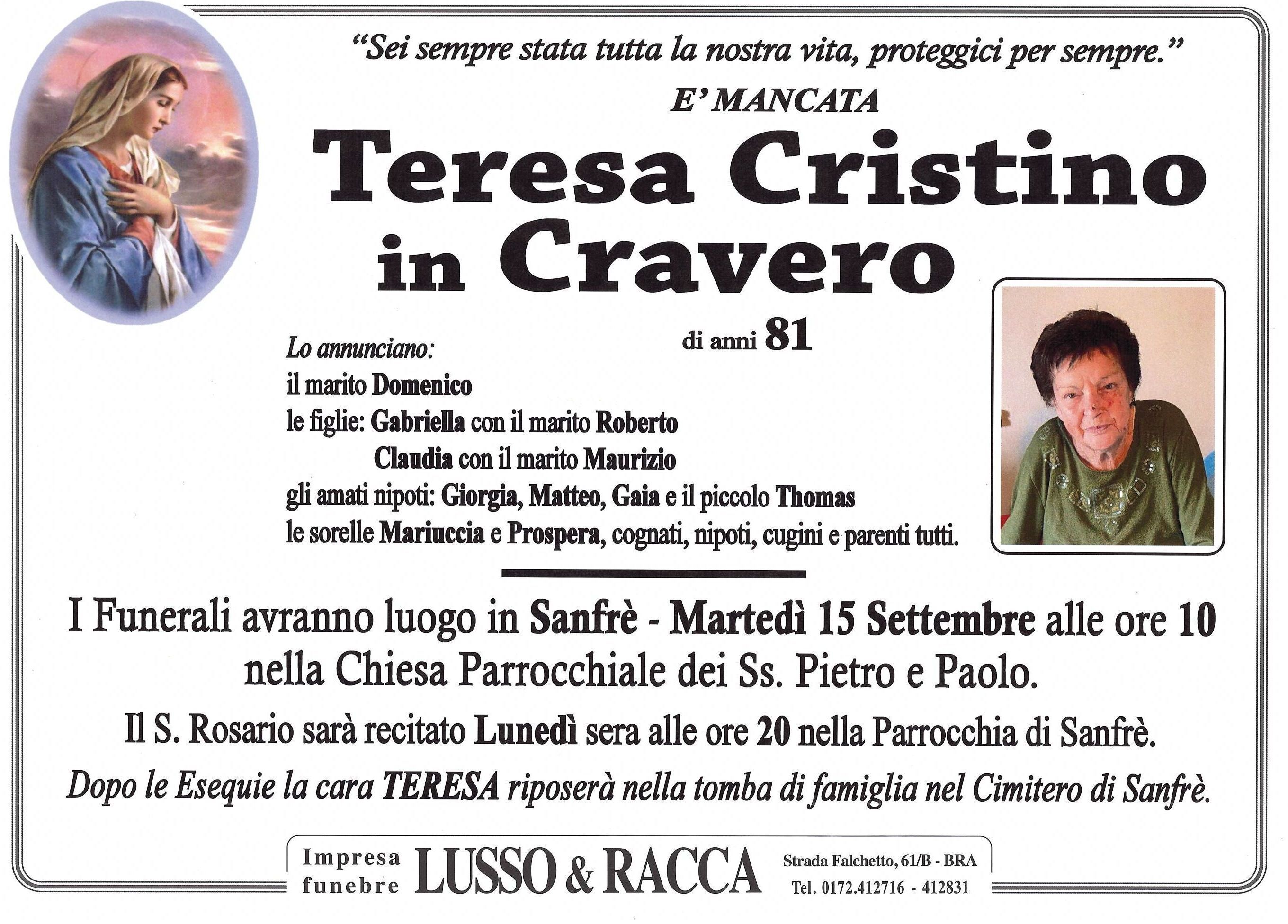 "Sei sempre stata tutta la nostra vita, proteggici per sempre."

E' MANCATA

Teresa Cristino in Cravero

di anni 81

Lo annunciano:
il marito Domenico
le figlie: Gabriella con il marito Roberto
Claudia con il marito Maurizio
gli amati nipoti: Giorgia, Matteo, Gaia e il piccolo Thomas
le sorelle Mariuccia e Prospera, cognati, nipoti, cugini e parenti tutti.

I Funerali avranno luogo in Sanfrè - Martedì 15 Settembre alle ore 10 nella Chiesa Parrocchiale dei Ss. Pietro e Paolo.

Il S. Rosario sarà recitato Lunedì sera alle ore 20 nella Parrocchia di Sanfrè.

Dopo le Esequie la cara TERESA riposerà nella tomba di famiglia nel Cimitero di Sanfrè.

Impresa funebre LUSSO & RACCA Strada Falchetto, 61/B - BRA Tel. 0172.412716 - 412831